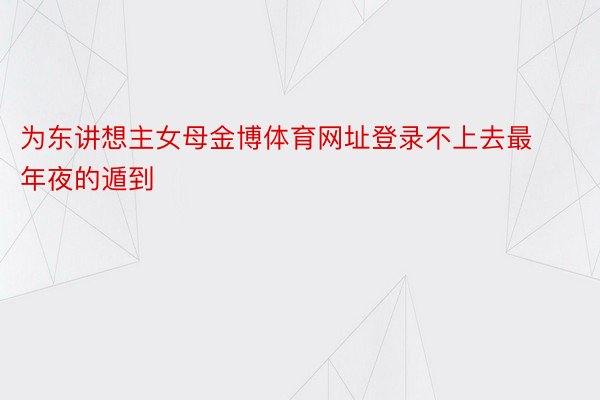 为东讲想主女母金博体育网址登录不上去最年夜的遁到